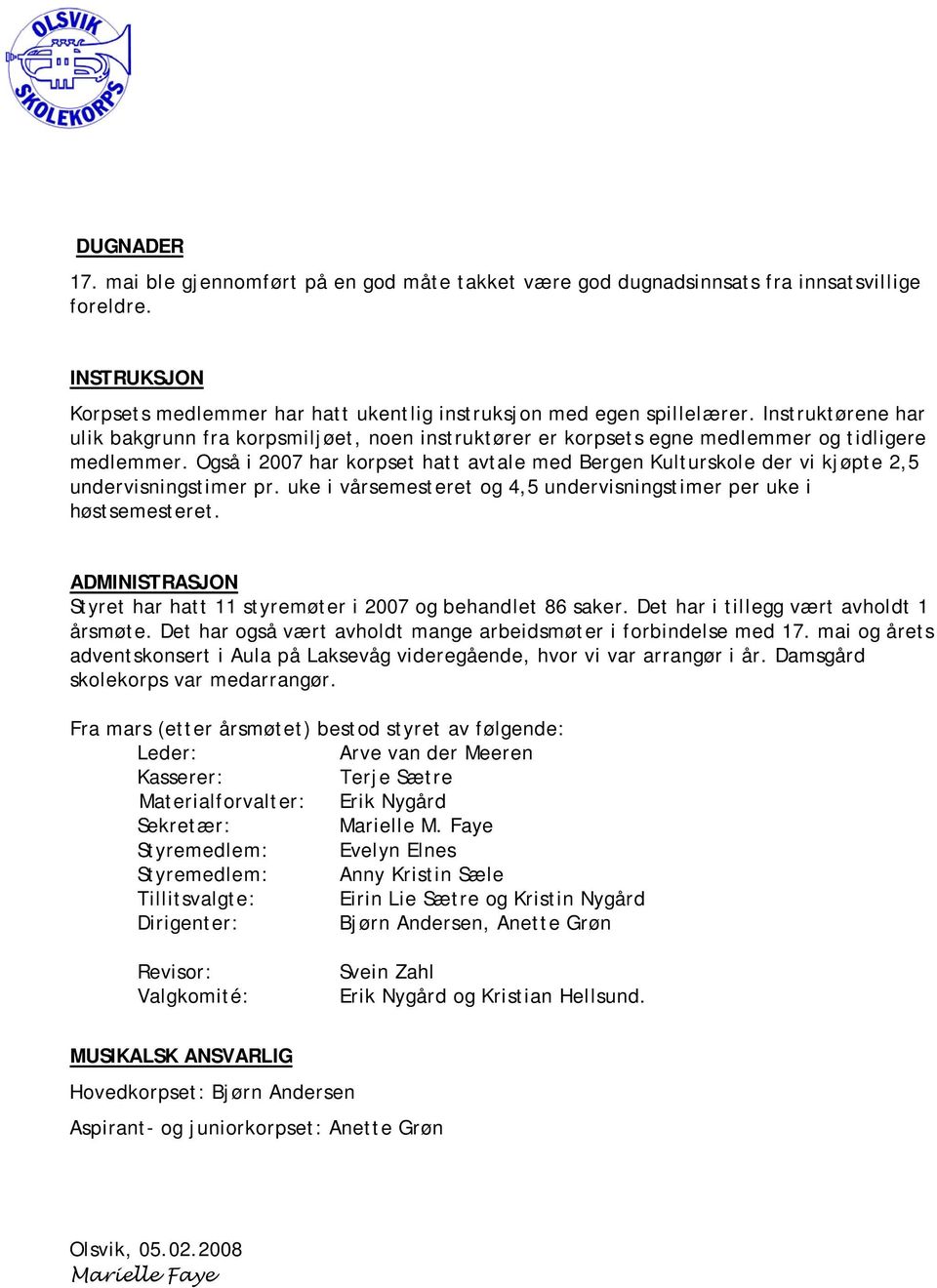 OLSVIK SKOLEKORPS

DUGNADER
17. mai ble gjennomført på en god måte takket være god dugnadsinnsats fra innsatsvillige foreldre.

INSTRUKSJON
Korpsets medlemmer har hatt ukentlig instruksjon med egen spillelærer. Instruktørene har ulik bakgrunn fra korpsmiljøet, noen instruktører er korpsets egne medlemmer og tidligere medlemmer. Også i 2007 har korpset hatt avtale med Bergen Kulturskole der vi kjøpte 2,5 undervisningstimer pr. uke i vårsemesteret og 4,5 undervisningstimer per uke i høstsemesteret.

ADMINISTRASJON
Styret har hatt 11 styremøter i 2007 og behandlet 86 saker. Det har i tillegg vært avholdt 1 årsmøte. Det har også vært avholdt mange arbeidsmøter i forbindelse med 17. mai og årets adventskonsert i Aula på Laksevåg videregående, hvor vi var arrangør i år. Damsgård skolekorps var medarrangør.

Fra mars (etter årsmøtet) bestod styret av følgende:
Leder: Arve van der Meeren
Kasserer: Terje Sætre
Materialforvalter: Erik Nygård
Sekretær: Marielle M. Faye
Styremedlem: Evelyn Elnes
Styremedlem: Anny Kristin Sæle
Tillitsvalgte: Eirin Lie Sætre og Kristin Nygård
Dirigenter: Bjørn Andersen, Anette Grøn

Revisor: Svein Zahl
Valgkomité: Erik Nygård og Kristian Hellsund.

MUSIKALSK ANSVARLIG
Hovedkorpset: Bjørn Andersen

Aspirant- og juniorkorpset: Anette Grøn

Olsvik, 05.02.2008
Marielle Faye